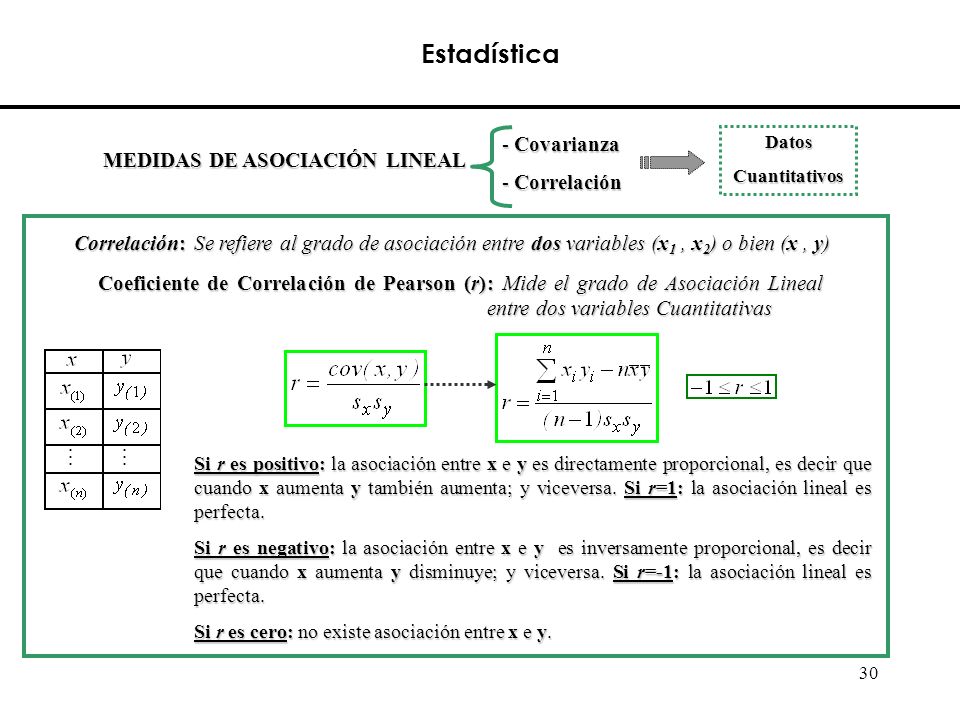 Estadística

MEDIDAS DE ASOCIACIÓN LINEAL

- Covarianza
- Correlación

Datos Cuantitativos

Correlación: Se refiere al grado de asociación entre dos variables ($x_1$ , $x_2$) o bien (x , y)

Coeficiente de Correlación de Pearson (r): Mide el grado de Asociación Lineal entre dos variables Cuantitativas

| $x$ | $y$ |
|---|---|
| $x_{(1)}$ | $y_{(1)}$ |
| $x_{(2)}$ | $y_{(2)}$ |
| $\vdots$ | $\vdots$ |
| $x_{(n)}$ | $y_{(n)}$ |

$r = \frac{cov(x,y)}{s_x s_y}$

$r = \frac{\sum_{i=1}^{n} x_i y_i - n\bar{x}\bar{y}}{(n-1)s_x s_y}$

$-1 \leq r \leq 1$

Si r es positivo: la asociación entre x e y es directamente proporcional, es decir que cuando x aumenta y también aumenta; y viceversa. Si r=1: la asociación lineal es perfecta.

Si r es negativo: la asociación entre x e y es inversamente proporcional, es decir que cuando x aumenta y disminuye; y viceversa. Si r=-1: la asociación lineal es perfecta.

Si r es cero: no existe asociación entre x e y.

30